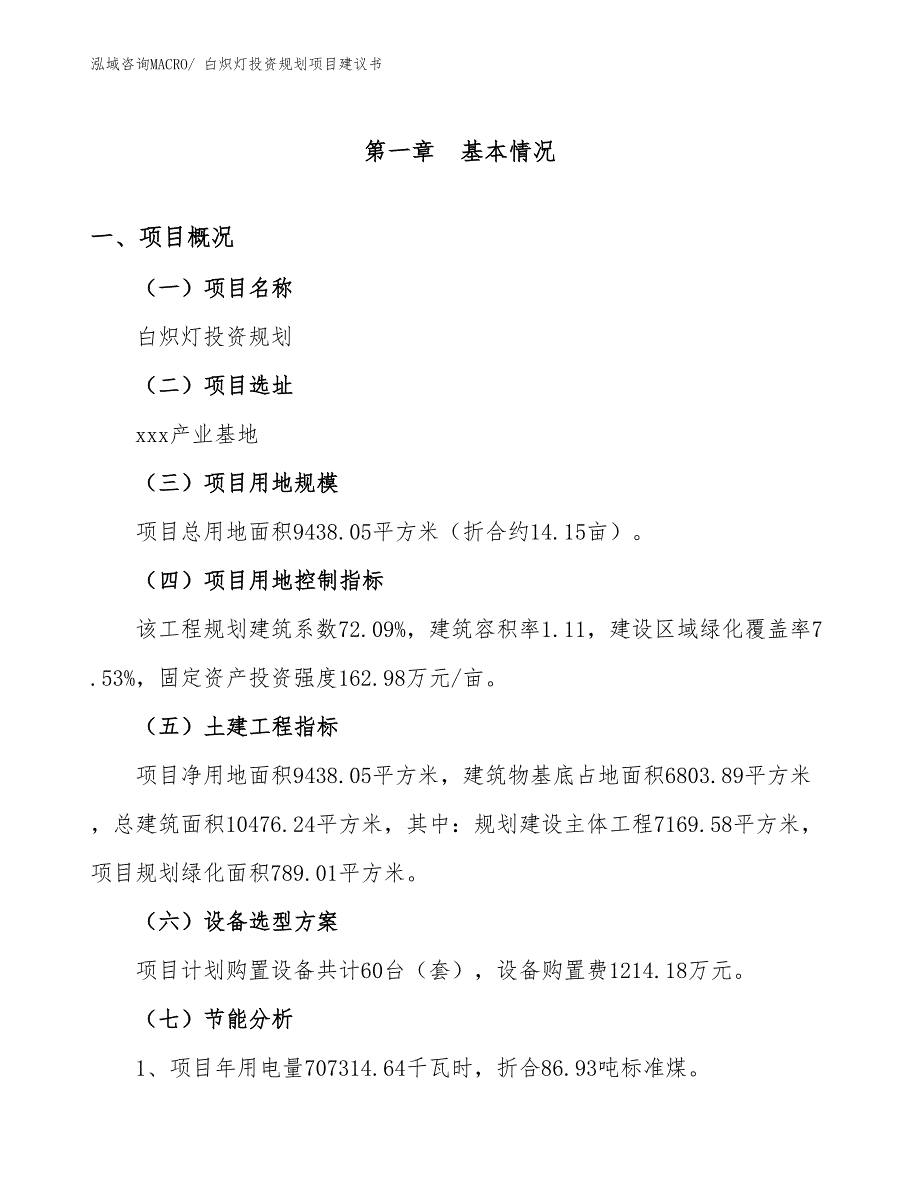 泓域咨询MACRO/ 白炽灯投资规划项目建议书

第一章 基本情况

一、项目概况

（一）项目名称

白炽灯投资规划

（二）项目选址

xxx产业基地

（三）项目用地规模

项目总用地面积9438.05平方米（折合约14.15亩）。

（四）项目用地控制指标

该工程规划建筑系数72.09%，建筑容积率1.11，建设区域绿化覆盖率7.53%，固定资产投资强度162.98万元/亩。

（五）土建工程指标

项目净用地面积9438.05平方米，建筑物基底占地面积6803.89平方米，总建筑面积10476.24平方米，其中：规划建设主体工程7169.58平方米，项目规划绿化面积789.01平方米。

（六）设备选型方案

项目计划购置设备共计60台（套），设备购置费1214.18万元。

（七）节能分析

1、项目年用电量707314.64千瓦时，折合86.93吨标准煤。